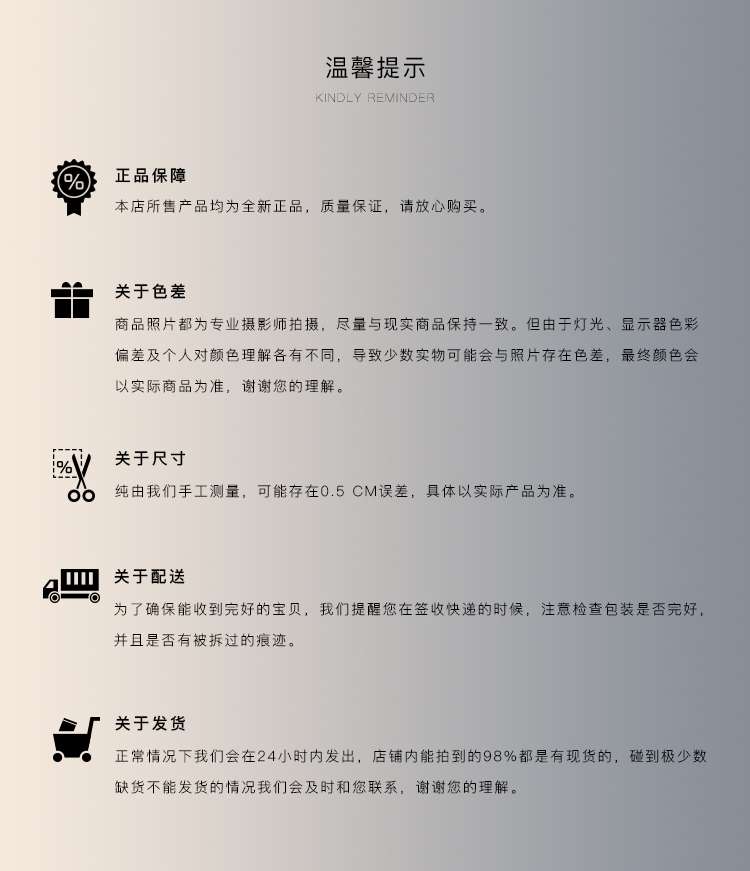 温馨提示
KINDLY REMINDER

正品保障
本店所售产品均为全新正品，质量保证，请放心购买。

关于色差
商品照片都为专业摄影师拍摄，尽量与现实商品保持一致。但由于灯光、显示器色彩偏差及个人对颜色理解各有不同，导致少数实物可能会与照片存在色差，最终颜色会以实际商品为准，谢谢您的理解。

关于尺寸
纯由我们手工测量，可能存在0.5 CM误差，具体以实际产品为准。

关于配送
为了确保能收到完好的宝贝，我们提醒您在签收快递的时候，注意检查包装是否完好，并且是否有被拆过的痕迹。

关于发货
正常情况下我们会在24小时内发出，店铺内能拍到的98%都是有现货的，碰到极少数缺货不能发货的情况我们会及时和您联系，谢谢您的理解。